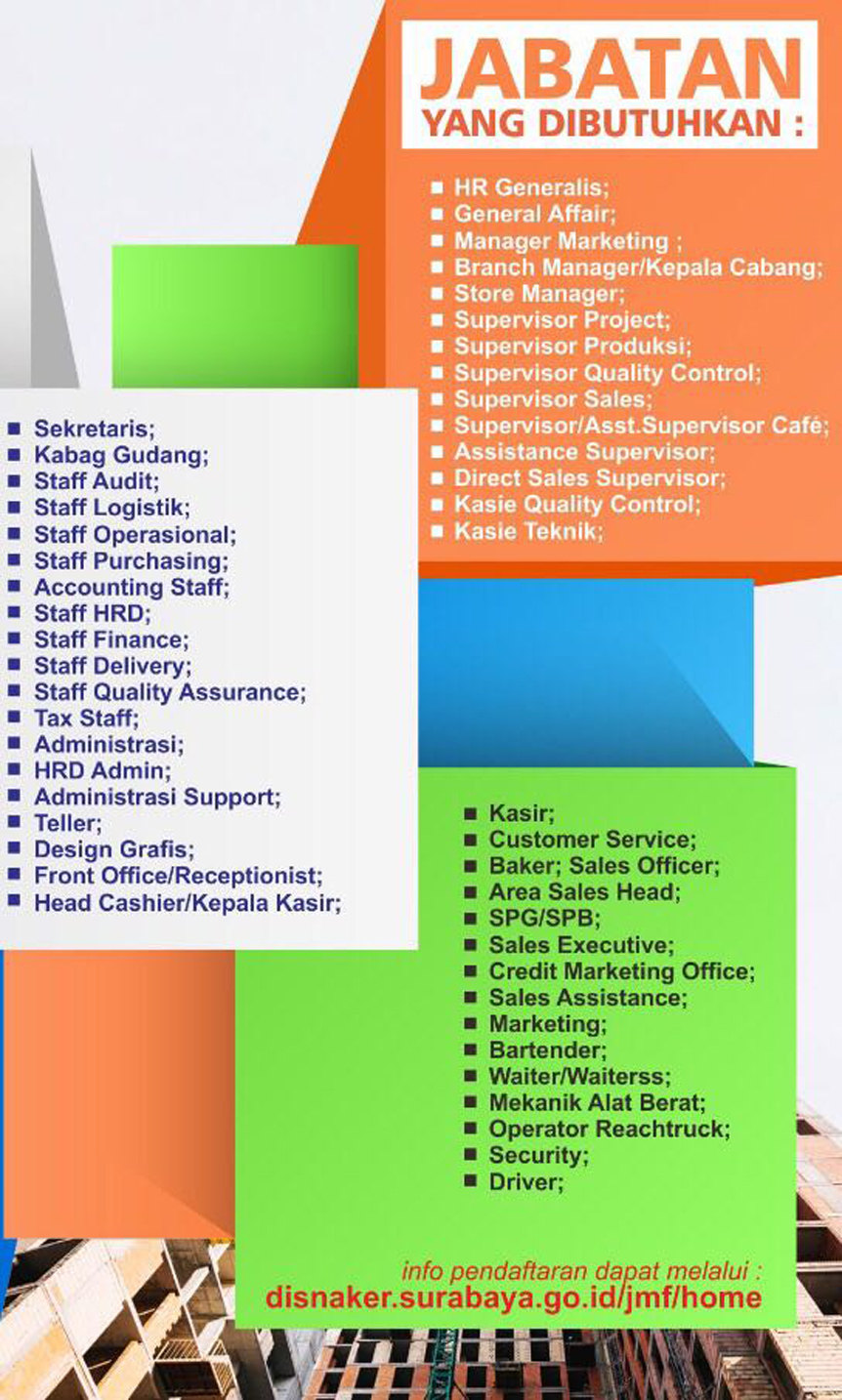 JABATAN
YANG DIBUTUHKAN :

- HR Generalis;
- General Affair;
- Manager Marketing ;
- Branch Manager/Kepala Cabang;
- Store Manager;
- Supervisor Project;
- Supervisor Produksi;
- Supervisor Quality Control;
- Supervisor Sales;
- Supervisor/Asst.Supervisor Café;
- Assistance Supervisor;
- Direct Sales Supervisor;
- Kasie Quality Control;
- Kasie Teknik;

- Sekretaris;
- Kabag Gudang;
- Staff Audit;
- Staff Logistik;
- Staff Operasional;
- Staff Purchasing;
- Accounting Staff;
- Staff HRD;
- Staff Finance;
- Staff Delivery;
- Staff Quality Assurance;
- Tax Staff;
- Administrasi;
- HRD Admin;
- Administrasi Support;
- Teller;
- Design Grafis;
- Front Office/Receptionist;
- Head Cashier/Kepala Kasir;

- Kasir;
- Customer Service;
- Baker; Sales Officer;
- Area Sales Head;
- SPG/SPB;
- Sales Executive;
- Credit Marketing Office;
- Sales Assistance;
- Marketing;
- Bartender;
- Waiter/Waiterss;
- Mekanik Alat Berat;
- Operator Reachtruck;
- Security;
- Driver;

info pendaftaran dapat melalui :
disnaker.surabaya.go.id/jmf/home